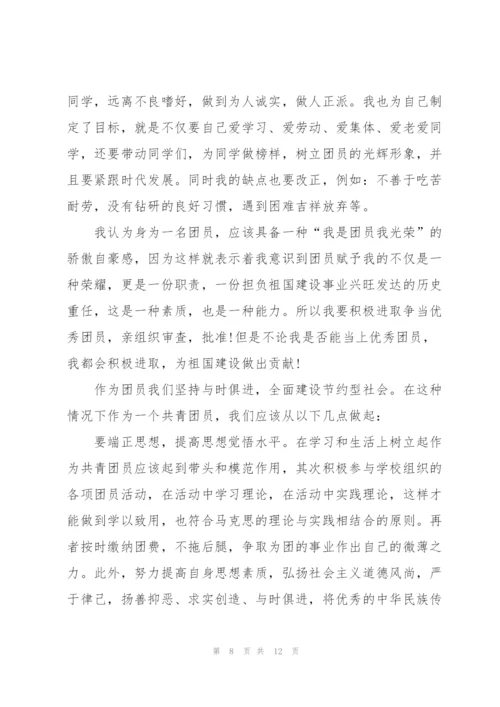 同学，远离不良嗜好，做到为人诚实，做人正派。我也为自己制定了目标，就是不仅要自己爱学习、爱劳动、爱集体、爱老爱同学，还要带动同学们，为同学做榜样，树立团员的光辉形象，并且要紧跟时代发展。同时我的缺点也要改正，例如：不善于吃苦耐劳，没有钻研的良好习惯，遇到困难吉祥放弃等。

我认为身为一名团员，应该具备一种“我是团员我光荣”的骄傲自豪感，因为这样就表示着我意识到团员赋予我的不仅是一种荣耀，更是一份职责，一份担负祖国建设事业兴旺发达的历史重任，这是一种素质，也是一种能力。所以我要积极进取争当优秀团员，亲组织审查，批准!但是不论我是否能当上优秀团员，我都会积极进取，为祖国建设做出贡献!

作为团员我们坚持与时俱进，全面建设节约型社会。在这种情况下作为一个共青团员，我们应该从以下几点做起：

要端正思想，提高思想觉悟水平。在学习和生活上树立起作为共青团员应该起到带头和模范作用，其次积极参与学校组织的各项团员活动，在活动中学习理论，在活动中实践理论，这样才能做到学以致用，也符合马克思的理论与实践相结合的原则。再者按时缴纳团费，不拖后腿，争取为团的事业作出自己的微薄之力。此外，努力提高自身思想素质，弘扬社会主义道德风尚，严于律己，扬善抑恶、求实创造、与时俱进，将优秀的中华民族传

第 8 页 共 12 页